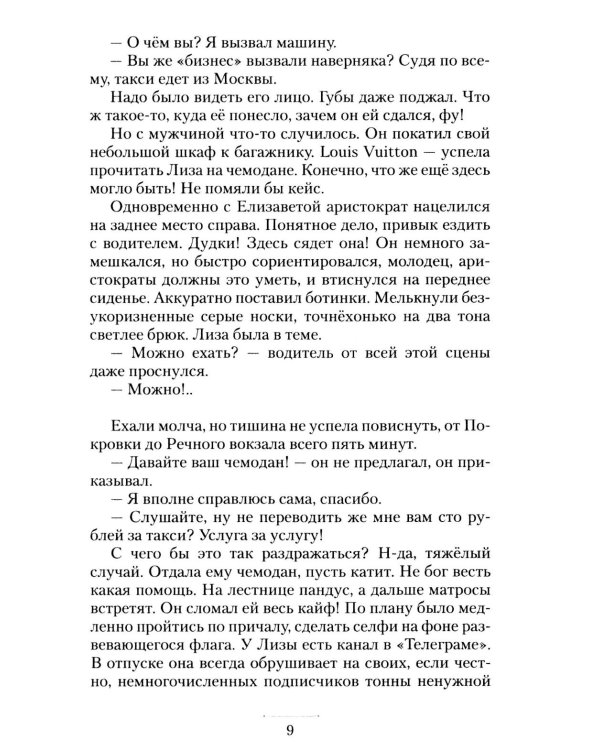 — О чём вы? Я вызвал машину.

— Вы же «бизнес» вызвали наверняка? Судя по всему, такси едет из Москвы.

Надо было видеть его лицо. Губы даже поджал. Что ж такое-то, куда её понесло, зачем он ей сдался, фу!

Но с мужчиной что-то случилось. Он покатил свой небольшой шкаф к багажнику. Louis Vuitton — успела прочитать Лиза на чемодане. Конечно, что же ещё здесь могло быть! Не помяли бы кейс.

Одновременно с Елизаветой аристократ нацелился на заднее место справа. Понятное дело, привык ездить с водителем. Дудки! Здесь сядет она! Он немного замешкался, но быстро сориентировался, молодец, аристократы должны это уметь, и втиснулся на переднее сиденье. Аккуратно поставил ботинки. Мелькнули безукоризненные серые носки, точнёхонько на два тона светлее брюк. Лиза была в теме.

— Можно ехать? — водитель от всей этой сцены даже проснулся.

— Можно!..

Ехали молча, но тишина не успела повиснуть, от Покровки до Речного вокзала всего пять минут.

— Давайте ваш чемодан! — он не предлагал, он приказывал.

— Я вполне справлюсь сама, спасибо.

— Слушайте, ну не переводить же мне вам сто рублей за такси? Услуга за услугу!

С чего бы это так раздражаться? Н-да, тяжёлый случай. Отдала ему чемодан, пусть катит. Не бог весть какая помощь. На лестнице пандус, а дальше матросы встретят. Он сломал ей весь кайф! По плану было медленно пройтись по причалу, сделать селфи на фоне развевающегося флага. У Лизы есть канал в «Телеграме». В отпуске она всегда обрушивает на своих, если честно, немногочисленных подписчиков тонны ненужной

9